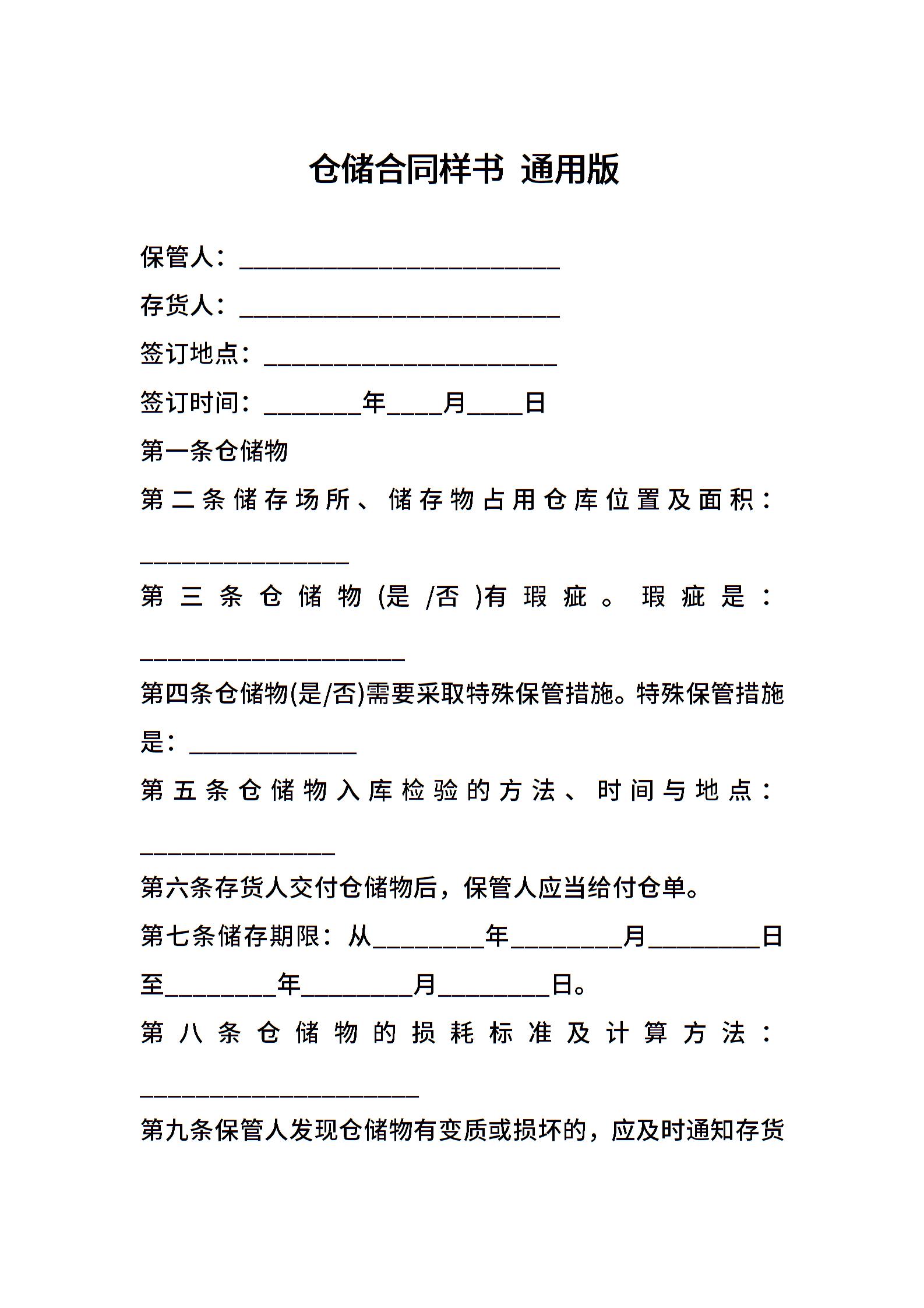 仓储合同样书 通用版

保管人：__________________________

存货人：__________________________

签订地点：________________________

签订时间：________年____月____日

第一条仓储物

第二条储存场所、储存物占用仓库位置及面积：_________________

第三条仓储物(是/否)有瑕疵。瑕疵是：______________________

第四条仓储物(是/否)需要采取特殊保管措施。特殊保管措施是：______________

第五条仓储物入库检验的方法、时间与地点：________________

第六条存货人交付仓储物后，保管人应当给付仓单。

第七条储存期限：从_________年_________月_________日至_________年_________月_________日。

第八条仓储物的损耗标准及计算方法：_______________________

第九条保管人发现仓储物有变质或损坏的，应及时通知存货